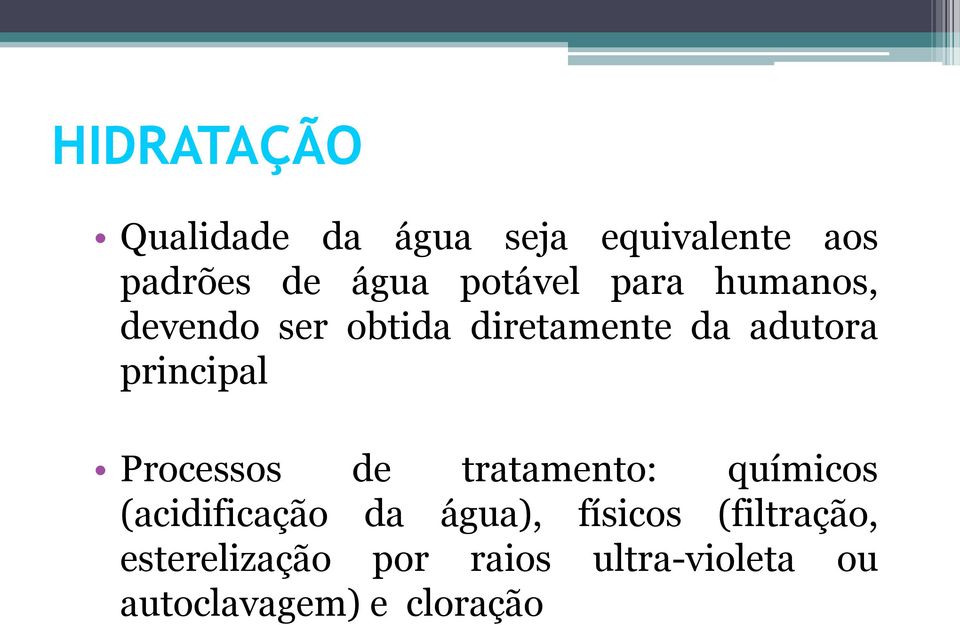 HIDRATAÇÃO

• Qualidade da água seja equivalente aos padrões de água potável para humanos, devendo ser obtida diretamente da adutora principal

• Processos de tratamento: químicos (acidificação da água), físicos (filtração, esterelização por raios ultra-violeta ou autoclavagem) e cloração